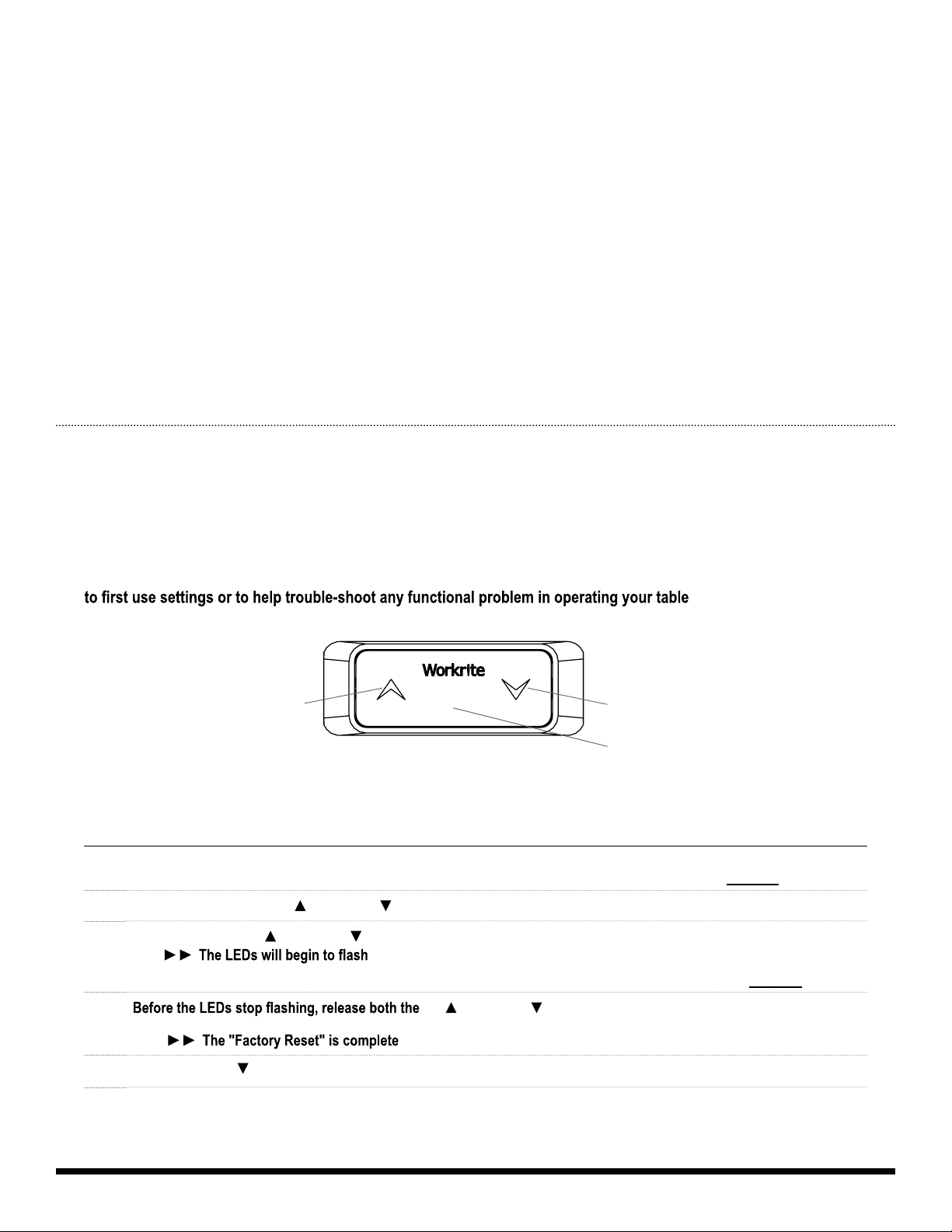 to first use settings or to help trouble-shoot any functional problem in operating your table

Workrite

▲ ▼

▲ ▼

►► The LEDs will begin to flash

Before the LEDs stop flashing, release both the ▲ ▼

►► The "Factory Reset" is complete

▼